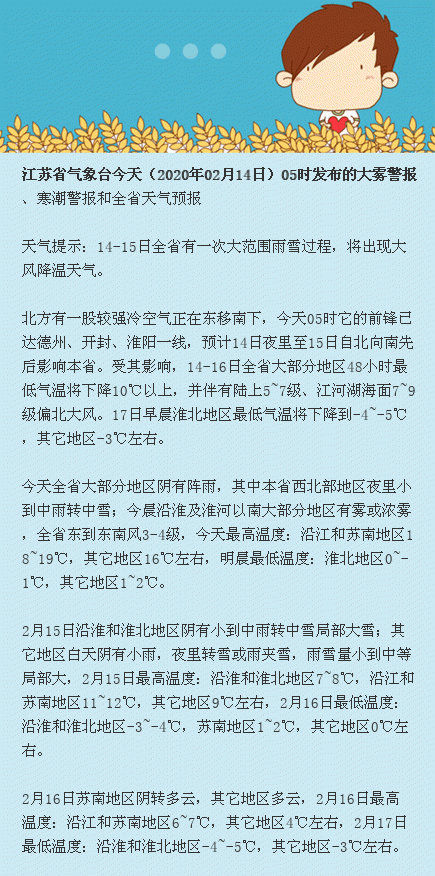 江苏省气象台今天（2020年02月14日）05时发布的大雾警报、寒潮警报和全省天气预报

天气提示：14-15日全省有一次大范围雨雪过程，将出现大风降温天气。

北方有一股较强冷空气正在东移南下，今天05时它的前锋已达德州、开封、淮阳一线，预计14日夜里至15日自北向南先后影响本省。受其影响，14-16日全省大部分地区48小时最低气温将下降10℃以上，并伴有陆上5~7级、江河湖海面7~9级偏北大风。17日早晨淮北地区最低气温将下降到-4~-5℃，其它地区-3℃左右。

今天全省大部分地区阴有阵雨，其中本省西北部地区夜里小到中雨转中雪；今晨沿淮及淮河以南大部分地区有雾或浓雾，全省东到东南风3-4级，今天最高温度：沿江和苏南地区18~19℃，其它地区16℃左右，明晨最低温度：淮北地区0~-1℃，其它地区1~2℃。

2月15日沿淮和淮北地区阴有小到中雨转中雪局部大雪；其它地区白天阴有小雨，夜里转雪或雨夹雪，雨雪量小到中等局部大，2月15日最高温度：沿淮和淮北地区7~8℃，沿江和苏南地区11~12℃，其它地区9℃左右，2月16日最低温度：沿淮和淮北地区-3~-4℃，苏南地区1~2℃，其它地区0℃左右。

2月16日苏南地区阴转多云，其它地区多云，2月16日最高温度：沿江和苏南地区6~7℃，其它地区4℃左右，2月17日最低温度：沿淮和淮北地区-4~-5℃，其它地区-3℃左右。